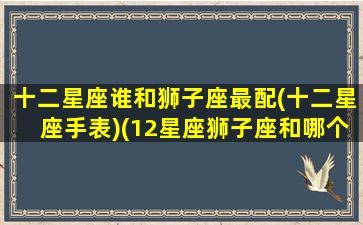 十二星座谁和狮子座最配(十二星座手表)(12星座狮子座和哪个